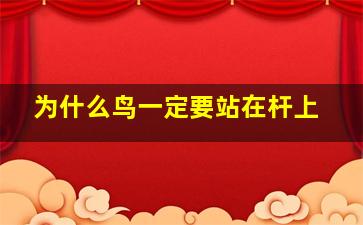 为什么鸟一定要站在杆上